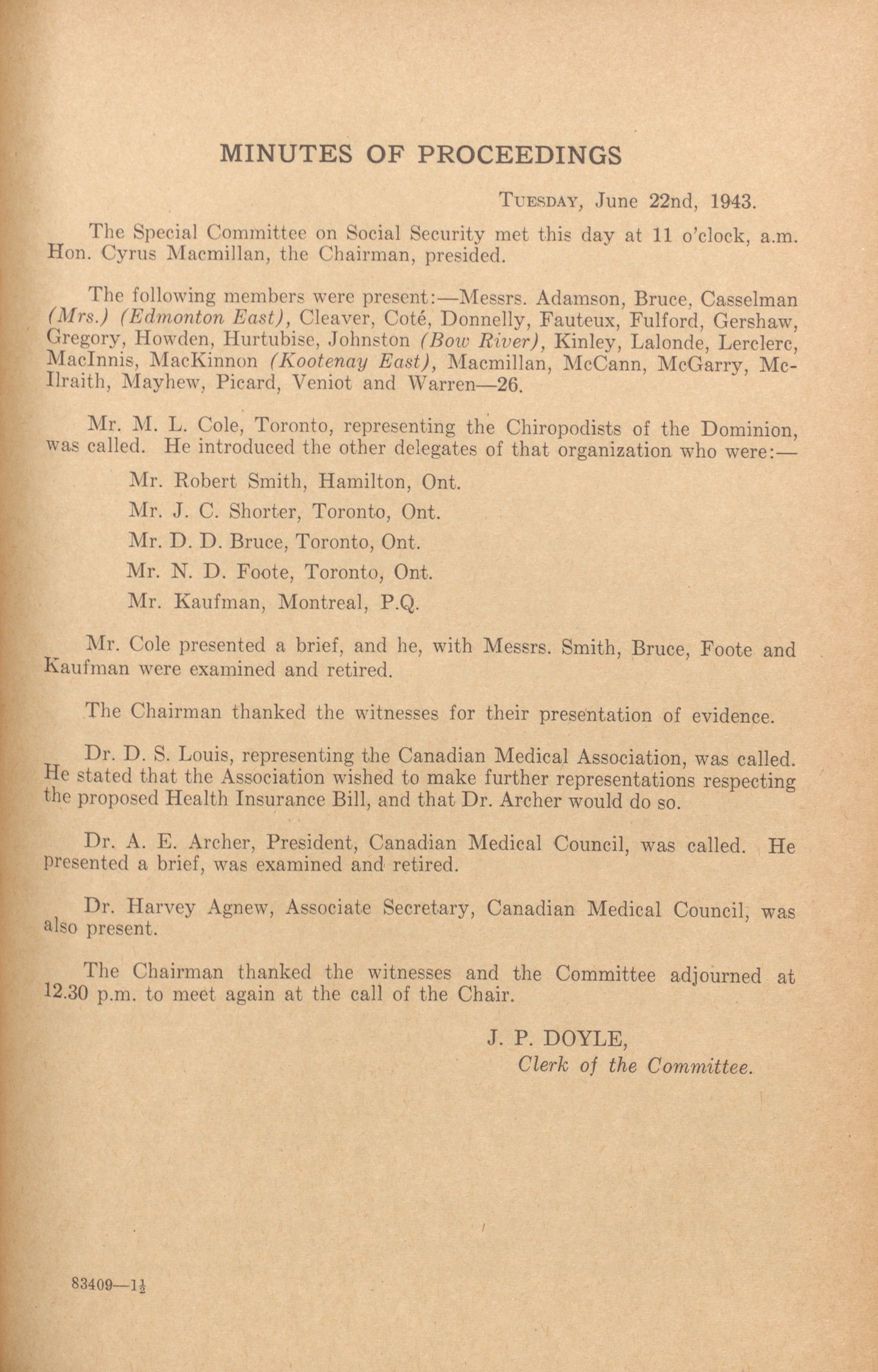 MINUTES OF PROCEEDINGS

TUESDAY, June 22nd, 1943.

The Special Committee on Social Security met this day at 11 o'clock, a.m. Hon. Cyrus Macmillan, the Chairman, presided.

The following members were present:—Messrs. Adamson, Bruce, Casselman (Mrs.) (Edmonton East), Cleaver, Coté, Donnelly, Fauteux, Fulford, Gershaw, Gregory, Howden, Hurtubise, Johnston (Bow River), Kinley, Lalonde, Lerclerc, MacInnis, MacKinnon (Kootenay East), Macmillan, McCann, McGarry, McIlraith, Mayhew, Picard, Veniot and Warren—26.

Mr. M. L. Cole, Toronto, representing the Chiropodists of the Dominion, was called. He introduced the other delegates of that organization who were:—

Mr. Robert Smith, Hamilton, Ont.

Mr. J. C. Shorter, Toronto, Ont.

Mr. D. D. Bruce, Toronto, Ont.

Mr. N. D. Foote, Toronto, Ont.

Mr. Kaufman, Montreal, P.Q.

Mr. Cole presented a brief, and he, with Messrs. Smith, Bruce, Foote and Kaufman were examined and retired.

The Chairman thanked the witnesses for their presentation of evidence.

Dr. D. S. Louis, representing the Canadian Medical Association, was called. He stated that the Association wished to make further representations respecting the proposed Health Insurance Bill, and that Dr. Archer would do so.

Dr. A. E. Archer, President, Canadian Medical Council, was called. He presented a brief, was examined and retired.

Dr. Harvey Agnew, Associate Secretary, Canadian Medical Council, was also present.

The Chairman thanked the witnesses and the Committee adjourned at 12.30 p.m. to meet again at the call of the Chair.

J. P. DOYLE,
Clerk of the Committee.

83409—$1\frac{1}{2}$